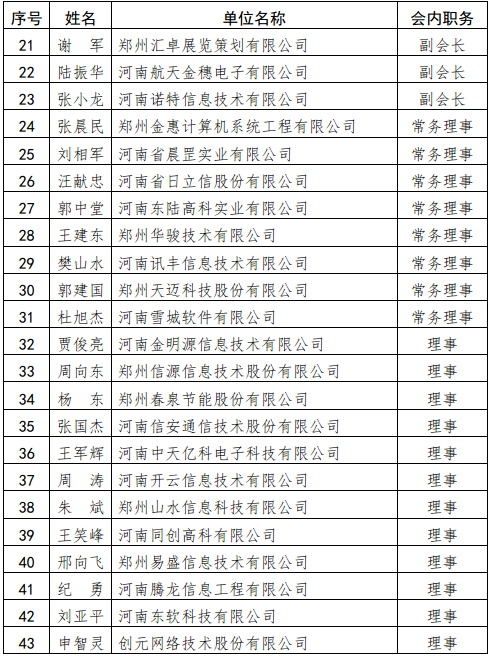 | 序号 | 姓名 | 单位名称 | 会内职务 |
|---|---|---|---|
| 21 | 谢　军 | 郑州汇卓展览策划有限公司 | 副会长 |
| 22 | 陆振华 | 河南航天金穗电子有限公司 | 副会长 |
| 23 | 张小龙 | 河南诺特信息技术有限公司 | 副会长 |
| 24 | 张晨民 | 郑州金惠计算机系统工程有限公司 | 常务理事 |
| 25 | 刘相军 | 河南省晨罡实业有限公司 | 常务理事 |
| 26 | 汪献忠 | 河南省日立信股份有限公司 | 常务理事 |
| 27 | 郭中堂 | 河南东陆高科实业有限公司 | 常务理事 |
| 28 | 王建东 | 郑州华骏技术有限公司 | 常务理事 |
| 29 | 樊山水 | 河南讯丰信息技术有限公司 | 常务理事 |
| 30 | 郭建国 | 郑州天迈科技股份有限公司 | 常务理事 |
| 31 | 杜旭杰 | 河南雪城软件有限公司 | 常务理事 |
| 32 | 贾俊亮 | 河南金明源信息技术有限公司 | 理事 |
| 33 | 周向东 | 郑州信源信息技术股份有限公司 | 理事 |
| 34 | 杨　东 | 郑州春泉节能股份有限公司 | 理事 |
| 35 | 张国杰 | 河南信安通信技术股份有限公司 | 理事 |
| 36 | 王军辉 | 河南中天亿科电子科技有限公司 | 理事 |
| 37 | 周　涛 | 河南开云信息技术有限公司 | 理事 |
| 38 | 朱　斌 | 郑州山水信息科技有限公司 | 理事 |
| 39 | 王笑峰 | 河南同创高科有限公司 | 理事 |
| 40 | 邢向飞 | 郑州易盛信息技术有限公司 | 理事 |
| 41 | 纪　勇 | 河南腾龙信息工程有限公司 | 理事 |
| 42 | 刘亚平 | 河南东软科技有限公司 | 理事 |
| 43 | 申智灵 | 创元网络技术股份有限公司 | 理事 |